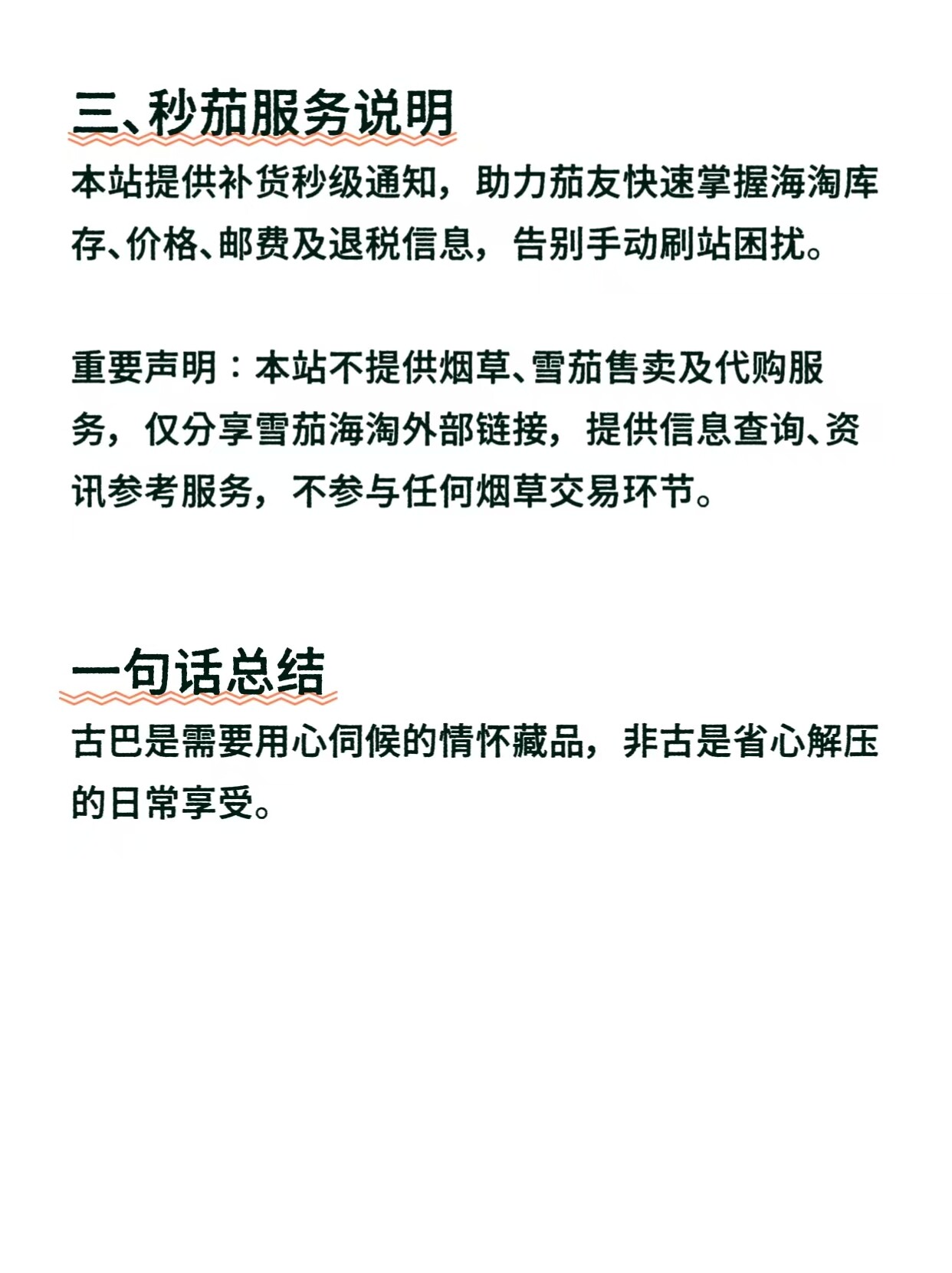 三、秒茄服务说明

本站提供补货秒级通知，助力茄友快速掌握海淘库存、价格、邮费及退税信息，告别手动刷站困扰。

重要声明：本站不提供烟草、雪茄售卖及代购服务，仅分享雪茄海淘外部链接，提供信息查询、资讯参考服务，不参与任何烟草交易环节。

一句话总结

古巴是需要用心伺候的情怀藏品，非古是省心解压的日常享受。